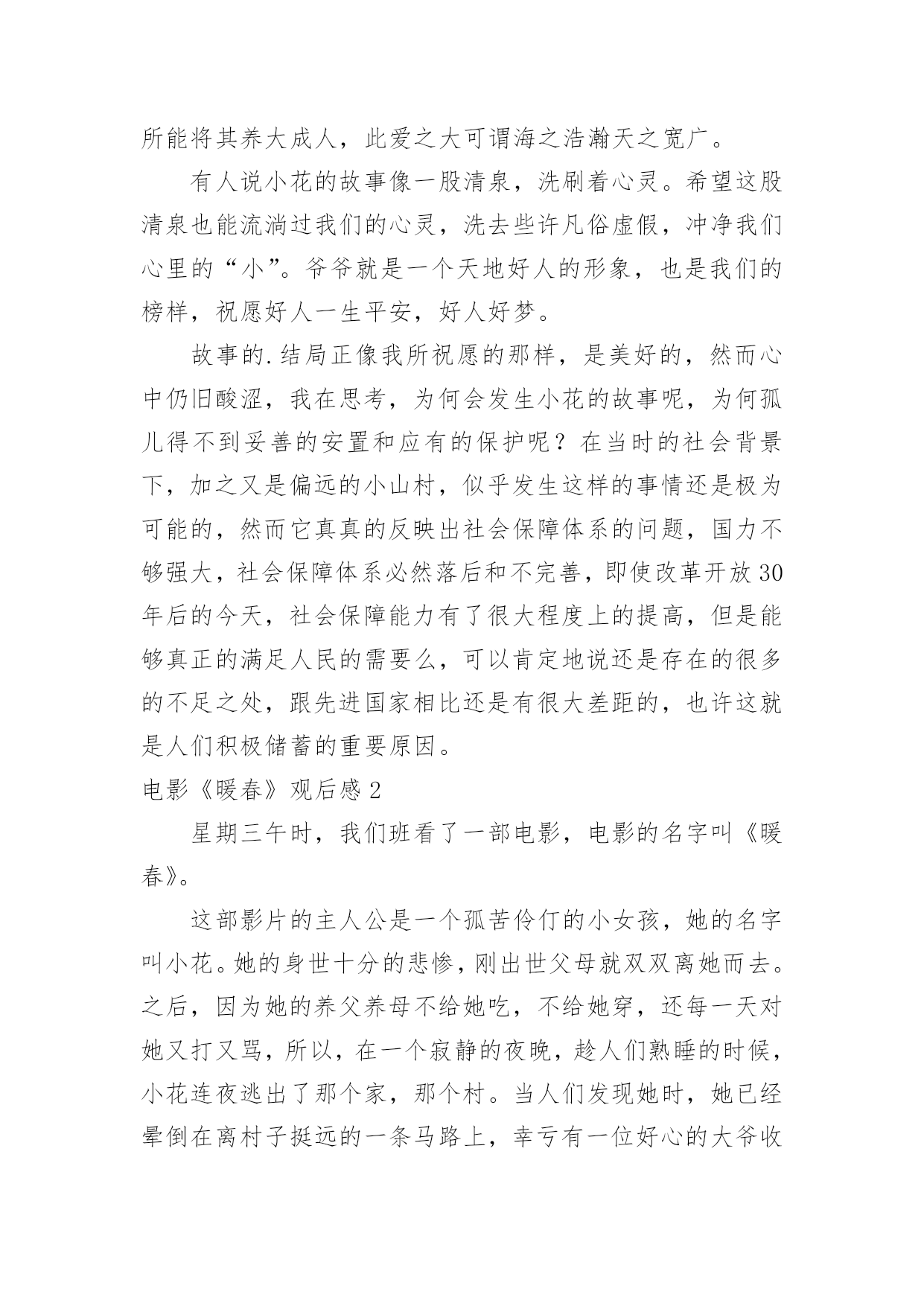 所能将其养大成人，此爱之大可谓海之浩瀚天之宽广。

有人说小花的故事像一股清泉，洗刷着心灵。希望这股清泉也能流淌过我们的心灵，洗去些许凡俗虚假，冲净我们心里的“小”。爷爷就是一个天地好人的形象，也是我们的榜样，祝愿好人一生平安，好人好梦。

故事的.结局正像我所祝愿的那样，是美好的，然而心中仍旧酸涩，我在思考，为何会发生小花的故事呢，为何孤儿得不到妥善的安置和应有的保护呢？在当时的社会背景下，加之又是偏远的小山村，似乎发生这样的事情还是极为可能的，然而它真真的反映出社会保障体系的问题，国力不够强大，社会保障体系必然落后和不完善，即使改革开放30年后的今天，社会保障能力有了很大程度上的提高，但是能够真正的满足人民的需要么，可以肯定地说还是存在的很多的不足之处，跟先进国家相比还是有很大差距的，也许这就是人们积极储蓄的重要原因。

电影《暖春》观后感2

星期三午时，我们班看了一部电影，电影的名字叫《暖春》。

这部影片的主人公是一个孤苦伶仃的小女孩，她的名字叫小花。她的身世十分的悲惨，刚出世父母就双双离她而去。之后，因为她的养父养母不给她吃，不给她穿，还每一天对她又打又骂，所以，在一个寂静的夜晚，趁人们熟睡的时候，小花连夜逃出了那个家，那个村。当人们发现她时，她已经晕倒在离村子挺远的一条马路上，幸亏有一位好心的大爷收